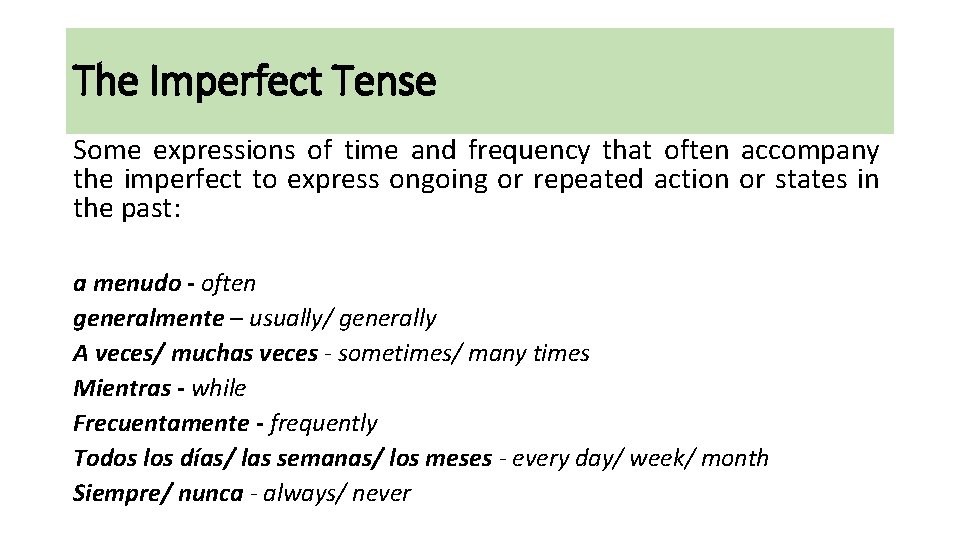 The Imperfect Tense

Some expressions of time and frequency that often accompany the imperfect to express ongoing or repeated action or states in the past:

a menudo - often
generalmente – usually/ generally
A veces/ muchas veces - sometimes/ many times
Mientras - while
Frecuentamente - frequently
Todos los días/ las semanas/ los meses - every day/ week/ month
Siempre/ nunca - always/ never